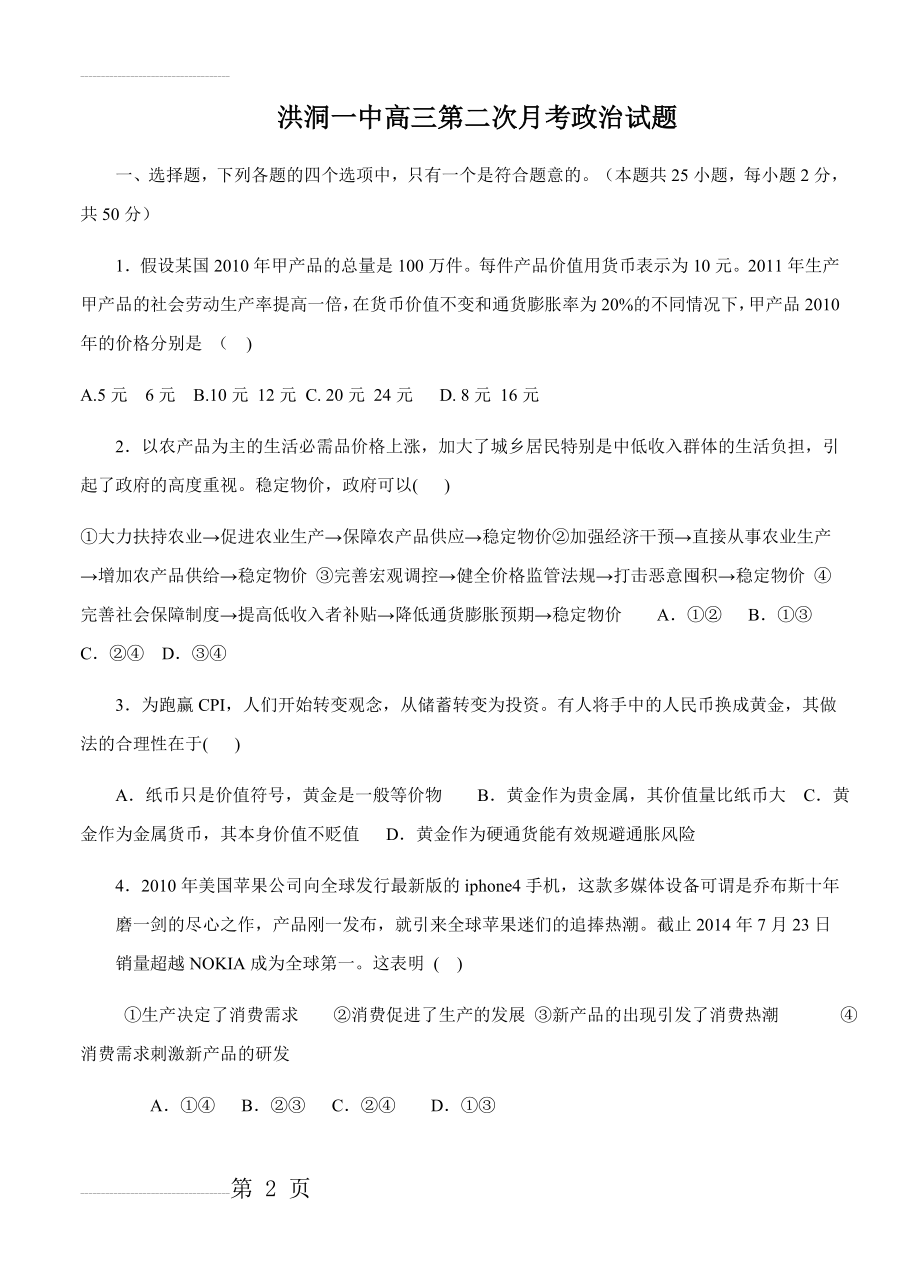 洪洞一中高三第二次月考政治试题

一、选择题，下列各题的四个选项中，只有一个是符合题意的。（本题共 25 小题，每小题 2 分，共 50 分）

1．假设某国 2010 年甲产品的总量是 100 万件。每件产品价值用货币表示为 10 元。2011 年生产甲产品的社会劳动生产率提高一倍，在货币价值不变和通货膨胀率为 20%的不同情况下，甲产品 2010 年的价格分别是 （ ）

A.5 元 6 元 B.10 元 12 元 C. 20 元 24 元 D. 8 元 16 元

2．以农产品为主的生活必需品价格上涨，加大了城乡居民特别是中低收入群体的生活负担，引起了政府的高度重视。稳定物价，政府可以( )

①大力扶持农业→促进农业生产→保障农产品供应→稳定物价②加强经济干预→直接从事农业生产→增加农产品供给→稳定物价 ③完善宏观调控→健全价格监管法规→打击恶意囤积→稳定物价 ④完善社会保障制度→提高低收入者补贴→降低通货膨胀预期→稳定物价 A．①② B．①③ C．②④ D．③④

3．为跑赢 CPI，人们开始转变观念，从储蓄转变为投资。有人将手中的人民币换成黄金，其做法的合理性在于( )

A．纸币只是价值符号，黄金是一般等价物 B．黄金作为贵金属，其价值量比纸币大 C．黄金作为金属货币，其本身价值不贬值 D．黄金作为硬通货能有效规避通胀风险

4．2010 年美国苹果公司向全球发行最新版的 iphone4 手机，这款多媒体设备可谓是乔布斯十年磨一剑的尽心之作，产品刚一发布，就引来全球苹果迷们的追捧热潮。截止 2014 年 7 月 23 日销量超越 NOKIA 成为全球第一。这表明 ( )

①生产决定了消费需求 ②消费促进了生产的发展 ③新产品的出现引发了消费热潮 ④消费需求刺激新产品的研发

A．①④ B．②③ C．②④ D．①③

第 2 页